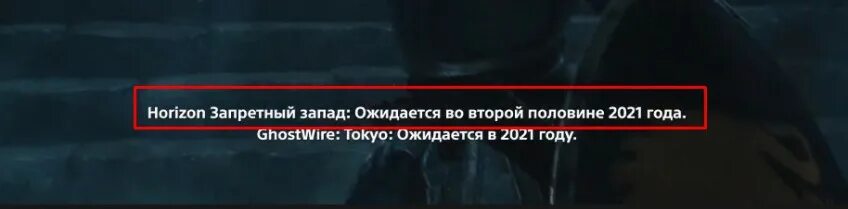 Horizon Запретный запад: Ожидается во второй половине 2021 года.
GhostWire: Tokyo: Ожидается в 2021 году.